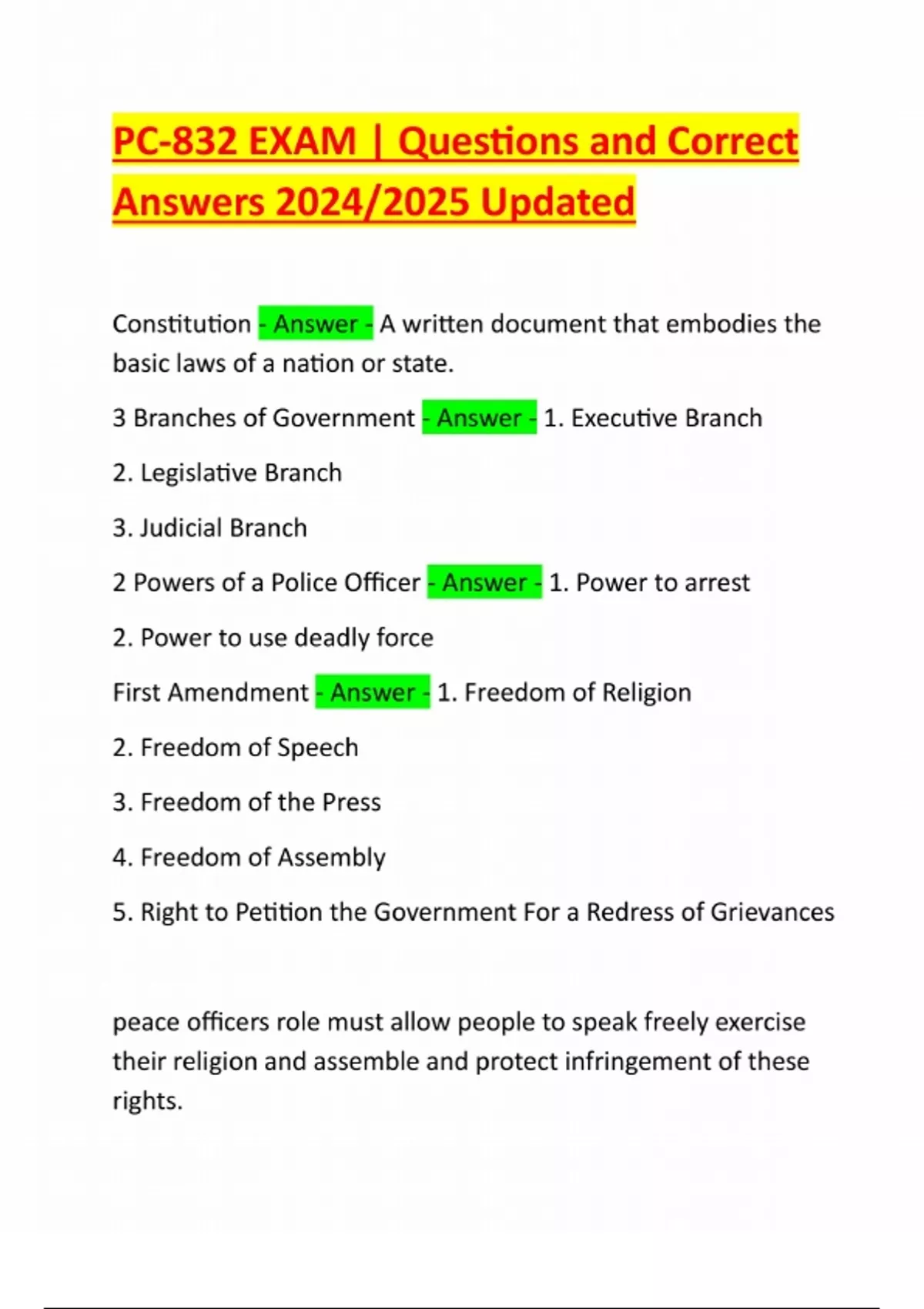 PC-832 EXAM | Questions and Correct Answers 2024/2025 Updated

Constitution - Answer - A written document that embodies the basic laws of a nation or state.

3 Branches of Government - Answer - 1. Executive Branch

2. Legislative Branch

3. Judicial Branch

2 Powers of a Police Officer - Answer - 1. Power to arrest

2. Power to use deadly force

First Amendment - Answer - 1. Freedom of Religion

2. Freedom of Speech

3. Freedom of the Press

4. Freedom of Assembly

5. Right to Petition the Government For a Redress of Grievances

peace officers role must allow people to speak freely exercise their religion and assemble and protect infringement of these rights.